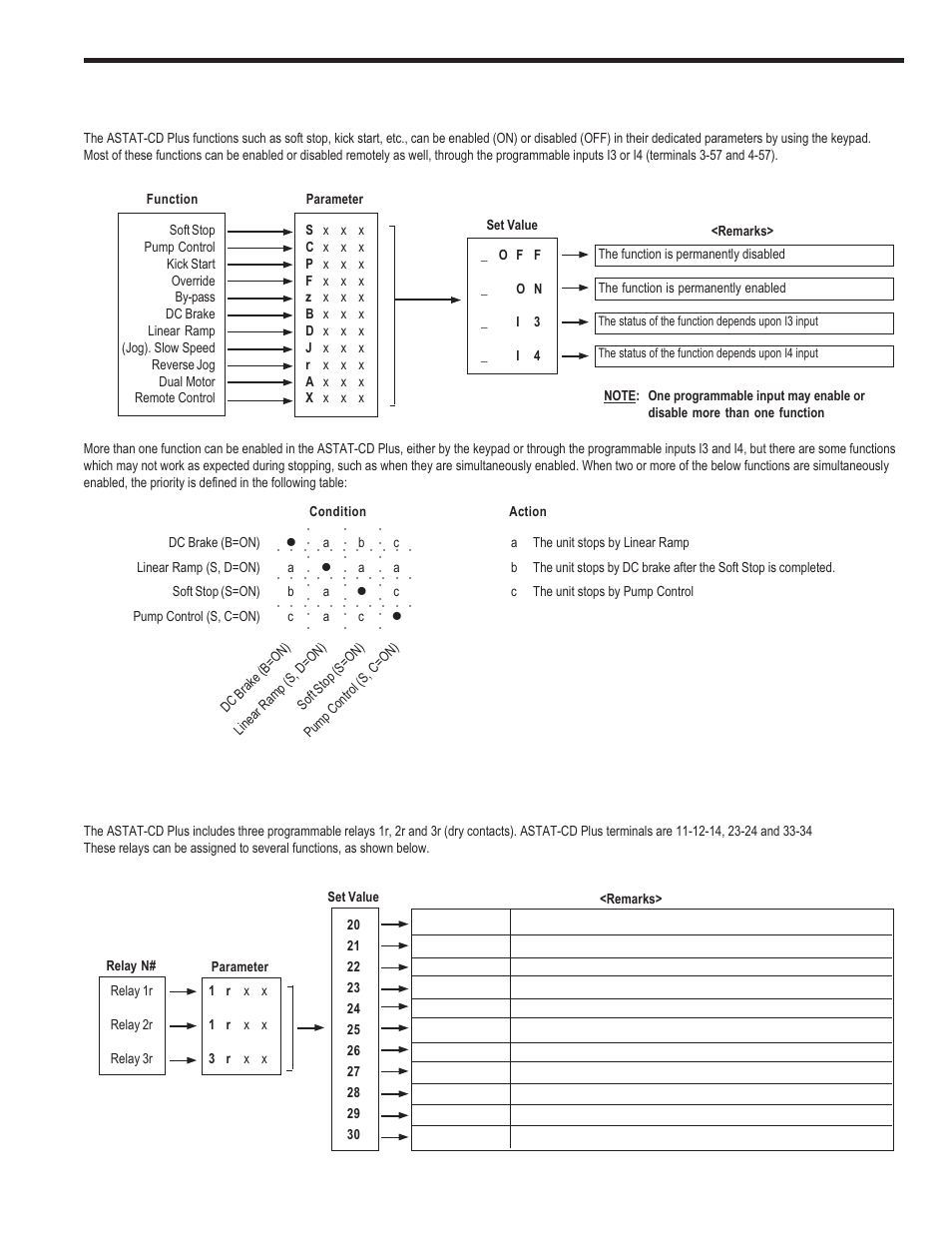 The ASTAT-CD Plus functions such as soft stop, kick start, etc., can be enabled (ON) or disabled (OFF) in their dedicated parameters by using the keypad. Most of these functions can be enabled or disabled remotely as well, through the programmable inputs I3 or I4 (terminals 3-57 and 4-57).

Function

Soft Stop
Pump Control
Kick Start
Override
By-pass
DC Brake
Linear Ramp
(Jog). Slow Speed
Reverse Jog
Dual Motor
Remote Control

Parameter

S x x x
C x x x
P x x x
F x x x
z x x x
B x x x
D x x x
J x x x
r x x x
A x x x
X x x x

Set Value

_ O F F
_ O N
_ I 3
_ I 4

<Remarks>

The function is permanently disabled
The function is permanently enabled
The status of the function depends upon I3 input
The status of the function depends upon I4 input

NOTE: One programmable input may enable or disable more than one function

More than one function can be enabled in the ASTAT-CD Plus, either by the keypad or through the programmable inputs I3 and I4, but there are some functions which may not work as expected during stopping, such as when they are simultaneously enabled. When two or more of the below functions are simultaneously enabled, the priority is defined in the following table:

Condition

| | DC Brake (B=ON) | Linear Ramp (S, D=ON) | Soft Stop (S=ON) | Pump Control (S, C=ON) |
|---|---|---|---|---|
| DC Brake (B=ON) | ● | a | b | c |
| Linear Ramp (S, D=ON) | a | ● | a | a |
| Soft Stop (S=ON) | b | a | ● | c |
| Pump Control (S, C=ON) | c | a | c | ● |

Action

a The unit stops by Linear Ramp
b The unit stops by DC brake after the Soft Stop is completed.
c The unit stops by Pump Control

The ASTAT-CD Plus includes three programmable relays 1r, 2r and 3r (dry contacts). ASTAT-CD Plus terminals are 11-12-14, 23-24 and 33-34
These relays can be assigned to several functions, as shown below.

Relay N#

Relay 1r
Relay 2r
Relay 3r

Parameter

1 r x x
1 r x x
3 r x x

Set Value

20
21
22
23
24
25
26
27
28
29
30

<Remarks>